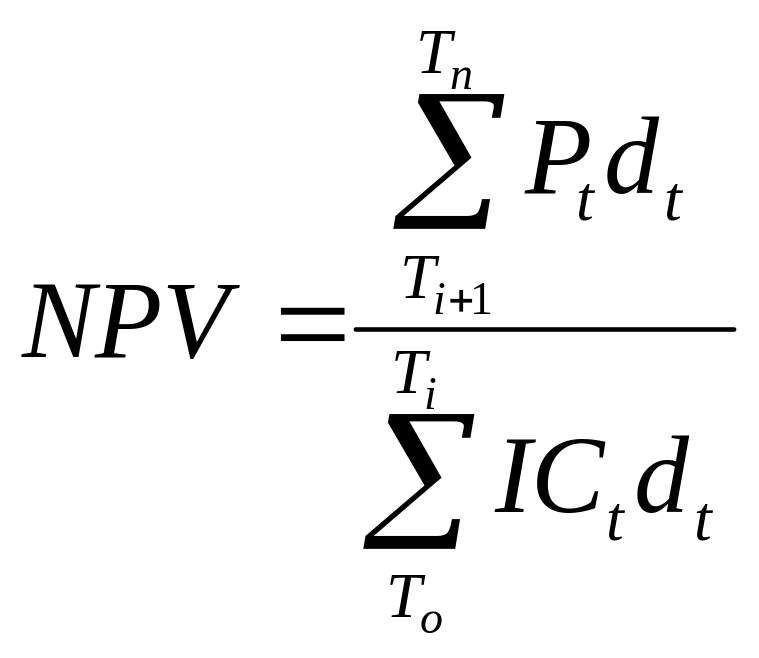 $NPV = \frac{\sum_{T_{i+1}}^{T_n} P_t d_t}{\sum_{T_o}^{T_i} IC_t d_t}$